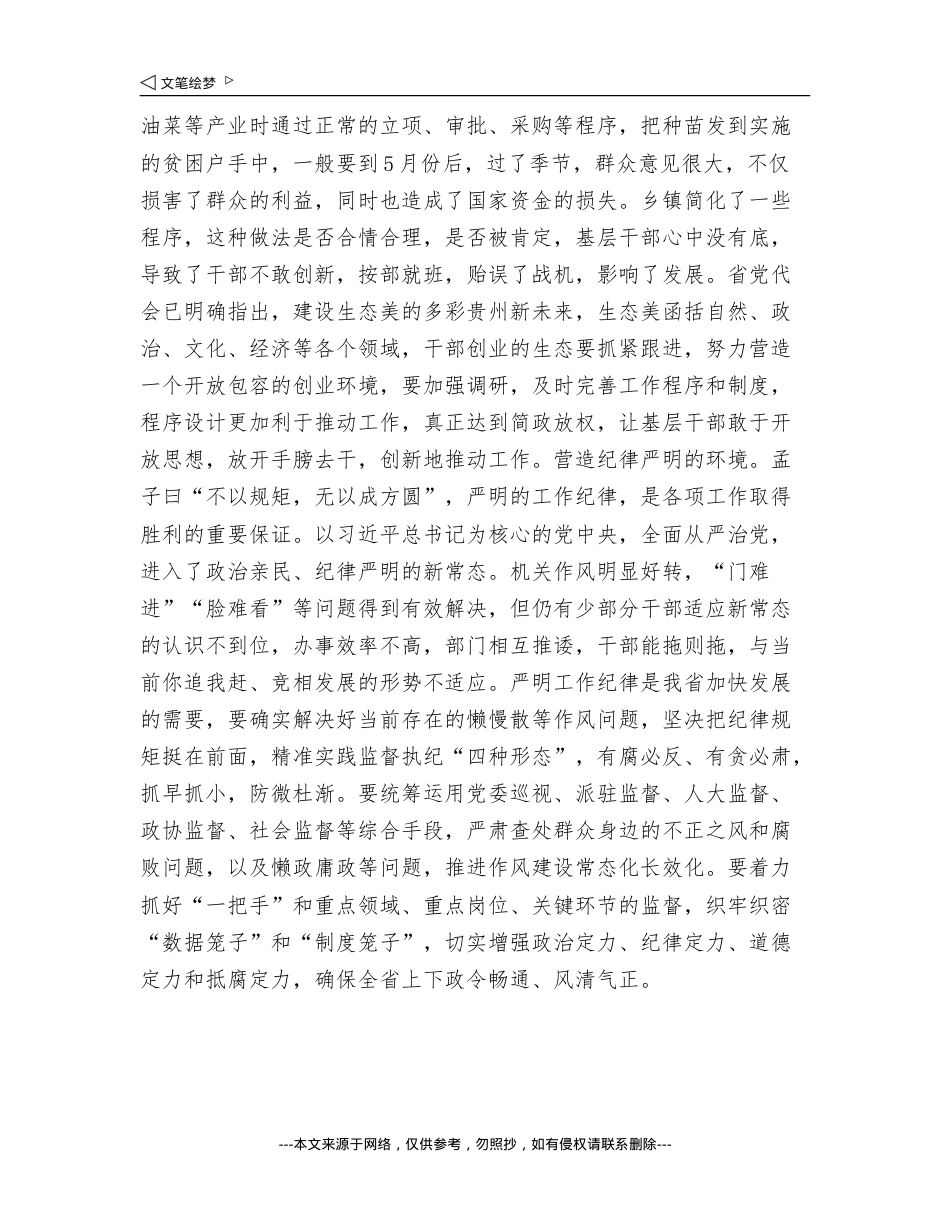 ◁ 文笔绘梦 ▷

油菜等产业时通过正常的立项、审批、采购等程序，把种苗发到实施的贫困户手中，一般要到5月份后，过了季节，群众意见很大，不仅损害了群众的利益，同时也造成了国家资金的损失。乡镇简化了一些程序，这种做法是否合情合理，是否被肯定，基层干部心中没有底，导致了干部不敢创新，按部就班，贻误了战机，影响了发展。省党代会已明确指出，建设生态美的多彩贵州新未来，生态美函括自然、政治、文化、经济等各个领域，干部创业的生态要抓紧跟进，努力营造一个开放包容的创业环境，要加强调研，及时完善工作程序和制度，程序设计更加利于推动工作，真正达到简政放权，让基层干部敢于开放思想，放开手膀去干，创新地推动工作。营造纪律严明的环境。孟子曰“不以规矩，无以成方圆”，严明的工作纪律，是各项工作取得胜利的重要保证。以习近平总书记为核心的党中央，全面从严治党，进入了政治亲民、纪律严明的新常态。机关作风明显好转，“门难进”“脸难看”等问题得到有效解决，但仍有少部分干部适应新常态的认识不到位，办事效率不高，部门相互推诿，干部能拖则拖，与当前你追我赶、竞相发展的形势不适应。严明工作纪律是我省加快发展的需要，要确实解决好当前存在的懒慢散等作风问题，坚决把纪律规矩挺在前面，精准实践监督执纪“四种形态”，有腐必反、有贪必肃，抓早抓小，防微杜渐。要统筹运用党委巡视、派驻监督、人大监督、政协监督、社会监督等综合手段，严肃查处群众身边的不正之风和腐败问题，以及懒政庸政等问题，推进作风建设常态化长效化。要着力抓好“一把手”和重点领域、重点岗位、关键环节的监督，织牢织密“数据笼子”和“制度笼子”，切实增强政治定力、纪律定力、道德定力和抵腐定力，确保全省上下政令畅通、风清气正。

---本文来源于网络，仅供参考，勿照抄，如有侵权请联系删除---